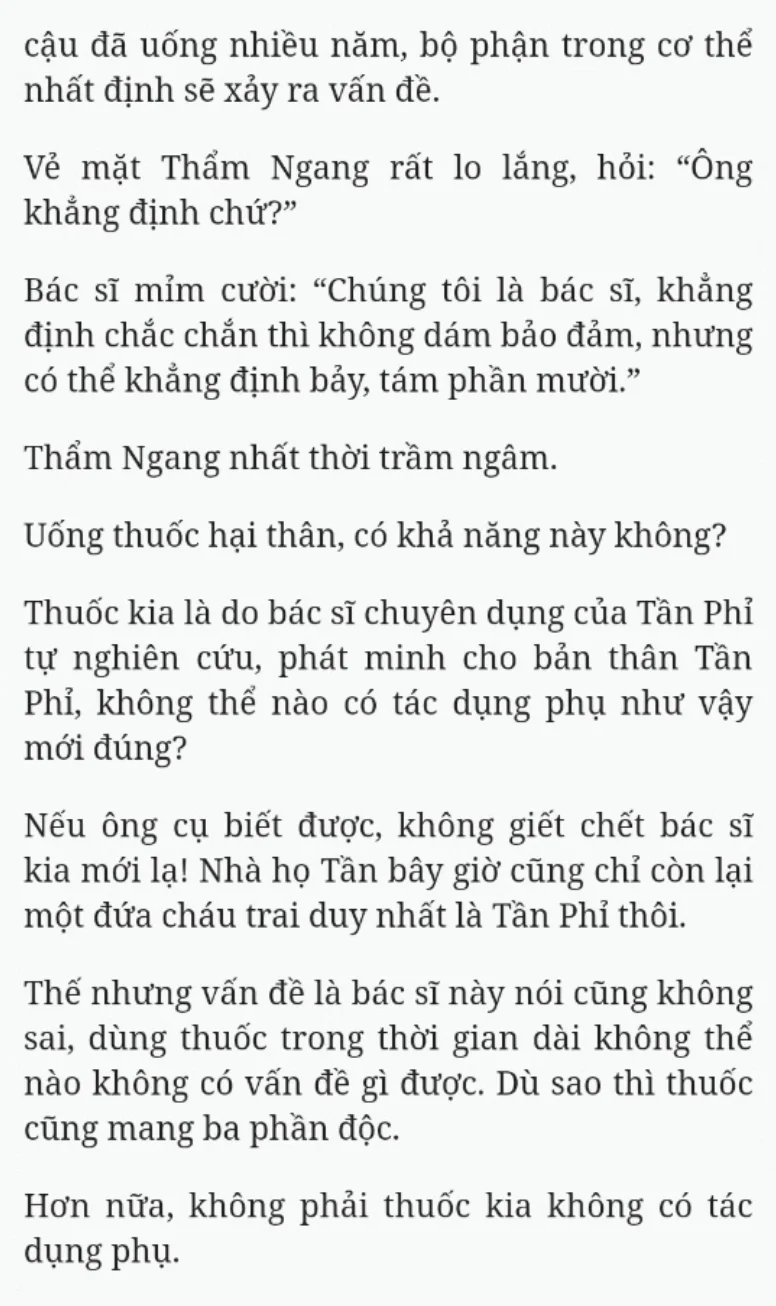 cậu đã uống nhiều năm, bộ phận trong cơ thể nhất định sẽ xảy ra vấn đề.

Vẻ mặt Thẩm Ngang rất lo lắng, hỏi: “Ông khẳng định chứ?”

Bác sĩ mỉm cười: “Chúng tôi là bác sĩ, khẳng định chắc chắn thì không dám bảo đảm, nhưng có thể khẳng định bảy, tám phần mười.”

Thẩm Ngang nhất thời trầm ngâm.

Uống thuốc hại thân, có khả năng này không?

Thuốc kia là do bác sĩ chuyên dụng của Tần Phỉ tự nghiên cứu, phát minh cho bản thân Tần Phỉ, không thể nào có tác dụng phụ như vậy mới đúng?

Nếu ông cụ biết được, không giết chết bác sĩ kia mới lạ! Nhà họ Tần bây giờ cũng chỉ còn lại một đứa cháu trai duy nhất là Tần Phỉ thôi.

Thế nhưng vấn đề là bác sĩ này nói cũng không sai, dùng thuốc trong thời gian dài không thể nào không có vấn đề gì được. Dù sao thì thuốc cũng mang ba phần độc.

Hơn nữa, không phải thuốc kia không có tác dụng phụ.